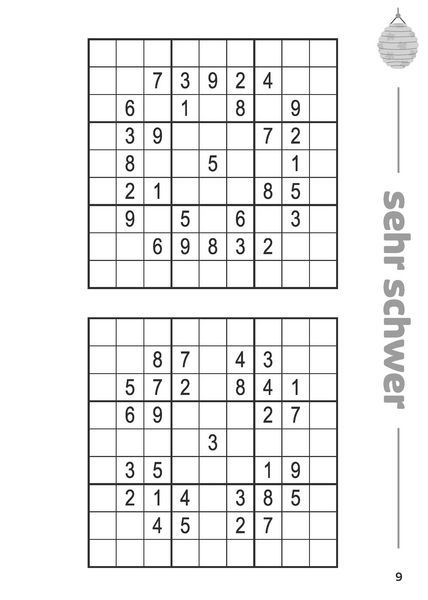 | | | | | | | | | |
|---|---|---|---|---|---|---|---|---|
| | | | | | | | | |
| | | 7 | 3 | 9 | 2 | 4 | | |
| | 6 | | 1 | | 8 | | 9 | |
| | 3 | 9 | | | | 7 | 2 | |
| | 8 | | | 5 | | | 1 | |
| | 2 | 1 | | | | 8 | 5 | |
| | 9 | | 5 | | 6 | | 3 | |
| | | 6 | 9 | 8 | 3 | 2 | | |
| | | | | | | | | |

| | | | | | | | | |
|---|---|---|---|---|---|---|---|---|
| | | | | | | | | |
| | | 8 | 7 | | 4 | 3 | | |
| | 5 | 7 | 2 | | 8 | 4 | 1 | |
| | 6 | 9 | | | | 2 | 7 | |
| | | | | 3 | | | | |
| | 3 | 5 | | | | 1 | 9 | |
| | 2 | 1 | 4 | | 3 | 8 | 5 | |
| | | 4 | 5 | | 2 | 7 | | |
| | | | | | | | | |

sehr schwer

9